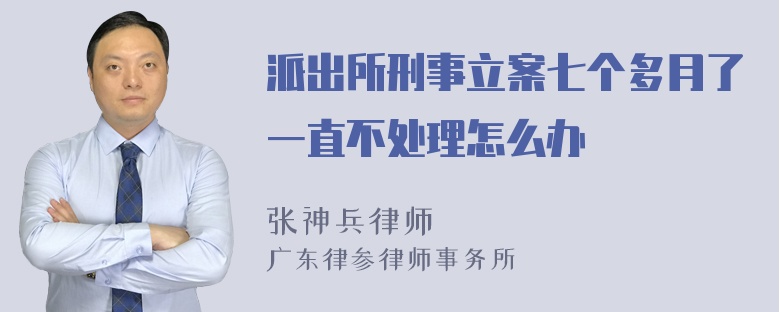 派出所刑事立案七个多月了一直不处理怎么办

张神兵律师
广东律参律师事务所